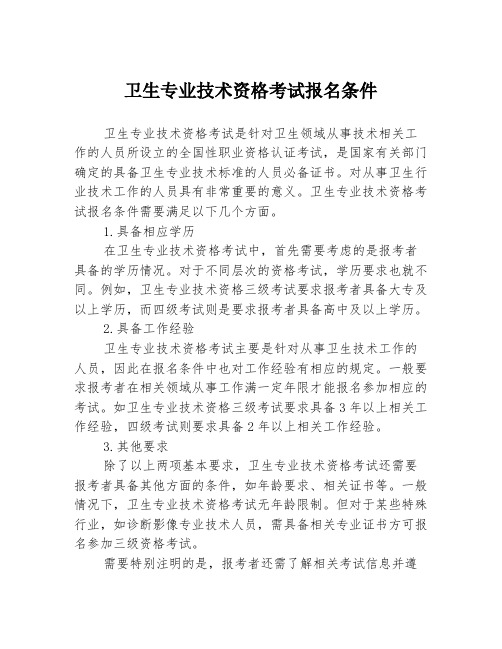 卫生专业技术资格考试报名条件

卫生专业技术资格考试是针对卫生领域从事技术相关工作的人员所设立的全国性职业资格认证考试，是国家有关部门确定的具备卫生专业技术标准的人员必备证书。对从事卫生行业技术工作的人员具有非常重要的意义。卫生专业技术资格考试报名条件需要满足以下几个方面。

1.具备相应学历

在卫生专业技术资格考试中，首先需要考虑的是报考者具备的学历情况。对于不同层次的资格考试，学历要求也就不同。例如，卫生专业技术资格三级考试要求报考者具备大专及以上学历，而四级考试则是要求报考者具备高中及以上学历。

2.具备工作经验

卫生专业技术资格考试主要是针对从事卫生技术工作的人员，因此在报名条件中也对工作经验有相应的规定。一般要求报考者在相关领域从事工作满一定年限才能报名参加相应的考试。如卫生专业技术资格三级考试要求具备3年以上相关工作经验，四级考试则要求具备2年以上相关工作经验。

3.其他要求

除了以上两项基本要求，卫生专业技术资格考试还需要报考者具备其他方面的条件，如年龄要求、相关证书等。一般情况下，卫生专业技术资格考试无年龄限制。但对于某些特殊行业，如诊断影像专业技术人员，需具备相关专业证书方可报名参加三级资格考试。

需要特别注明的是，报考者还需了解相关考试信息并遵